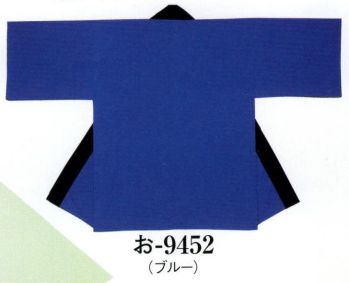 お-9452
（ブルー）